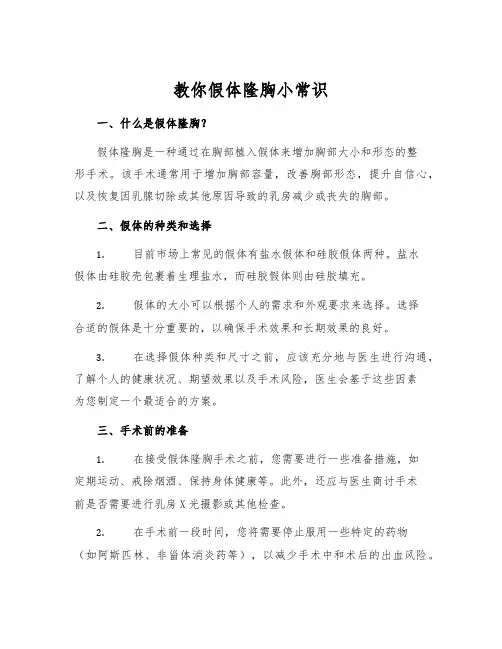 教你假体隆胸小常识

一、什么是假体隆胸？

假体隆胸是一种通过在胸部植入假体来增加胸部大小和形态的整形手术。该手术通常用于增加胸部容量，改善胸部形态，提升自信心，以及恢复因乳腺切除或其他原因导致的乳房减少或丧失的胸部。

二、假体的种类和选择

1. 目前市场上常见的假体有盐水假体和硅胶假体两种。盐水假体由硅胶壳包裹着生理盐水，而硅胶假体则由硅胶填充。

2. 假体的大小可以根据个人的需求和外观要求来选择。选择合适的假体是十分重要的，以确保手术效果和长期效果的良好。

3. 在选择假体种类和尺寸之前，应该充分地与医生进行沟通，了解个人的健康状况、期望效果以及手术风险，医生会基于这些因素为您制定一个最适合的方案。

三、手术前的准备

1. 在接受假体隆胸手术之前，您需要进行一些准备措施，如定期运动、戒除烟酒、保持身体健康等。此外，还应与医生商讨手术前是否需要进行乳房X光摄影或其他检查。

2. 在手术前一段时间，您将需要停止服用一些特定的药物（如阿斯匹林、非甾体消炎药等），以减少手术中和术后的出血风险。